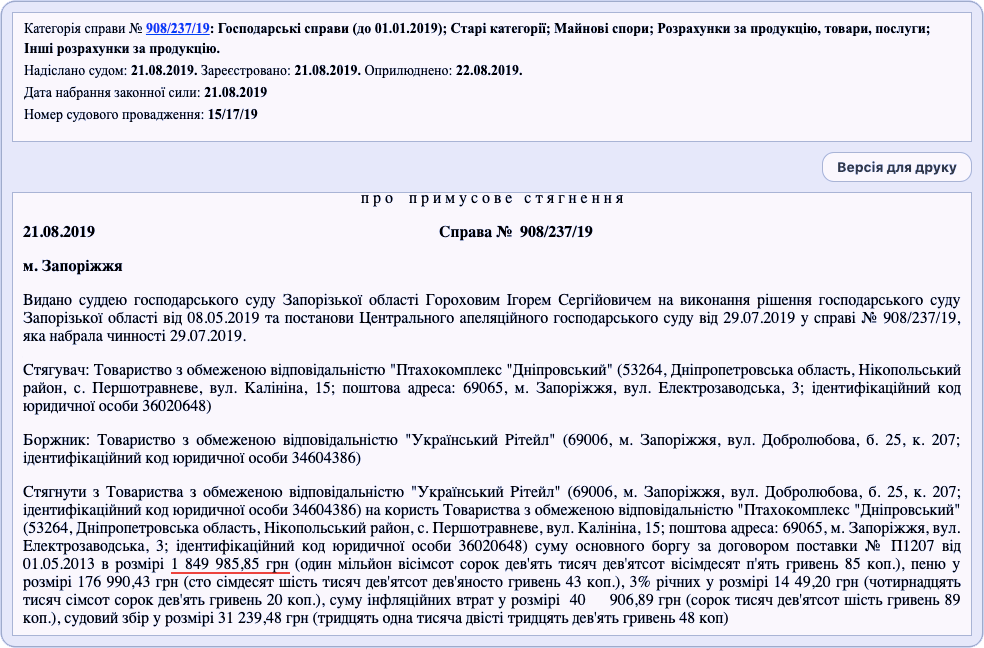 Категорія справи № 908/237/19: Господарські справи (до 01.01.2019); Старі категорії; Майнові спори; Розрахунки за продукцію, товари, послуги; Інші розрахунки за продукцію.

Надіслано судом: 21.08.2019. Зареєстровано: 21.08.2019. Оприлюднено: 22.08.2019.

Дата набрання законної сили: 21.08.2019

Номер судового провадження: 15/17/19

Версія для друку

про примусове стягнення

21.08.2019 Справа № 908/237/19

м. Запоріжжя

Видано суддею господарського суду Запорізької області Гороховим Ігорем Сергійовичем на виконання рішення господарського суду Запорізької області від 08.05.2019 та постанови Центрального апеляційного господарського суду від 29.07.2019 у справі № 908/237/19, яка набрала чинності 29.07.2019.

Стягувач: Товариство з обмеженою відповідальністю "Птахокомплекс "Дніпровський" (53264, Дніпропетровська область, Нікопольський район, с. Першотравневе, вул. Калініна, 15; поштова адреса: 69065, м. Запоріжжя, вул. Електрозаводська, 3; ідентифікаційний код юридичної особи 36020648)

Боржник: Товариство з обмеженою відповідальністю "Український Рітейл" (69006, м. Запоріжжя, вул. Добролюбова, б. 25, к. 207; ідентифікаційний код юридичної особи 34604386)

Стягнути з Товариства з обмеженою відповідальністю "Український Рітейл" (69006, м. Запоріжжя, вул. Добролюбова, б. 25, к. 207; ідентифікаційний код юридичної особи 34604386) на користь Товариства з обмеженою відповідальністю "Птахокомплекс "Дніпровський" (53264, Дніпропетровська область, Нікопольський район, с. Першотравневе, вул. Калініна, 15; поштова адреса: 69065, м. Запоріжжя, вул. Електрозаводська, 3; ідентифікаційний код юридичної особи 36020648) суму основного боргу за договором поставки № П1207 від 01.05.2013 в розмірі 1 849 985,85 грн (один мільйон вісімсот сорок дев'ять тисяч дев'ятсот вісімдесят п'ять гривень 85 коп.), пеню у розмірі 176 990,43 грн (сто сімдесят шість тисяч дев'ятсот дев'яносто гривень 43 коп.), 3% річних у розмірі 14 49,20 грн (чотирнадцять тисяч сімсот сорок дев'ять гривень 20 коп.), суму інфляційних втрат у розмірі 40 906,89 грн (сорок тисяч дев'ятсот шість гривень 89 коп.), судовий збір у розмірі 31 239,48 грн (тридцять одна тисяча двісті тридцять дев'ять гривень 48 коп)